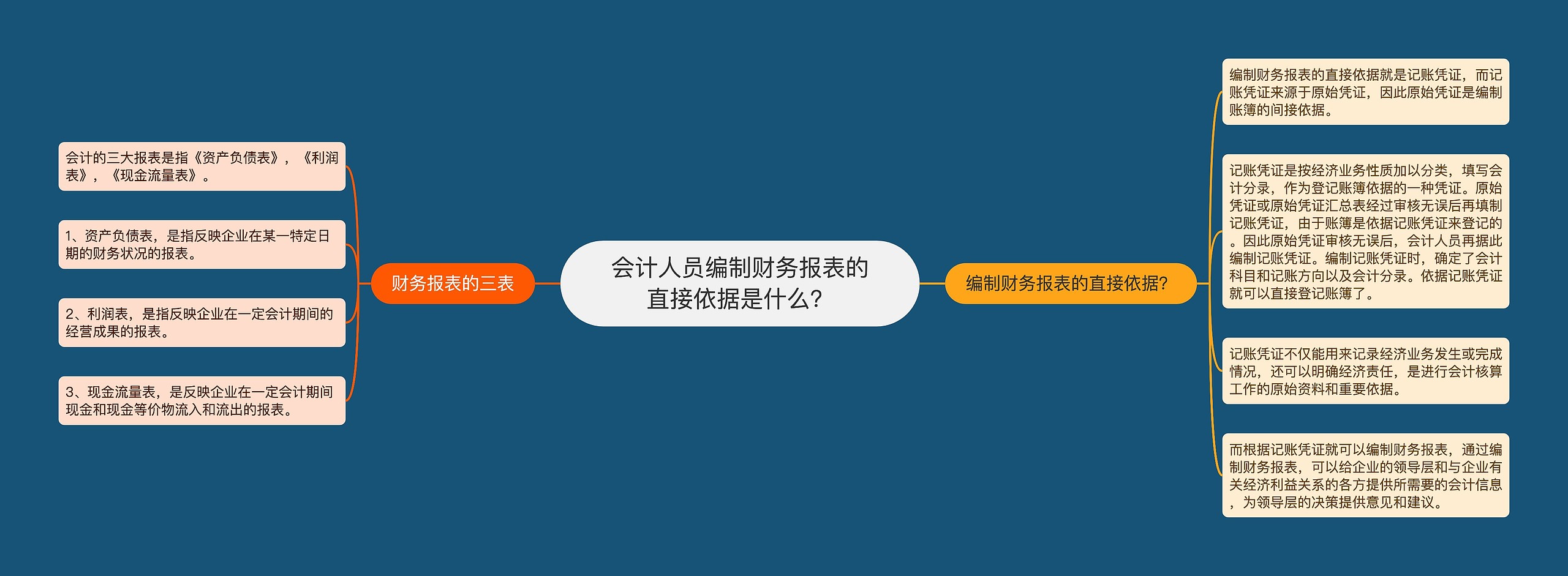 会计人员编制财务报表的直接依据是什么？

财务报表的三表

会计的三大报表是指《资产负债表》，《利润表》，《现金流量表》。

1、资产负债表，是指反映企业在某一特定日期的财务状况的报表。

2、利润表，是指反映企业在一定会计期间的经营成果的报表。

3、现金流量表，是反映企业在一定会计期间现金和现金等价物流入和流出的报表。

编制财务报表的直接依据?

编制财务报表的直接依据就是记账凭证，而记账凭证来源于原始凭证，因此原始凭证是编制账簿的间接依据。

记账凭证是按经济业务性质加以分类，填写会计分录，作为登记账簿依据的一种凭证。原始凭证或原始凭证汇总表经过审核无误后再填制记账凭证，由于账簿是依据记账凭证来登记的。因此原始凭证审核无误后，会计人员再据此编制记账凭证。编制记账凭证时，确定了会计科目和记账方向以及会计分录。依据记账凭证就可以直接登记账簿了。

记账凭证不仅能用来记录经济业务发生或完成情况，还可以明确经济责任，是进行会计核算工作的原始资料和重要依据。

而根据记账凭证就可以编制财务报表，通过编制财务报表，可以给企业的领导层和与企业有关经济利益关系的各方提供所需要的会计信息，为领导层的决策提供意见和建议。